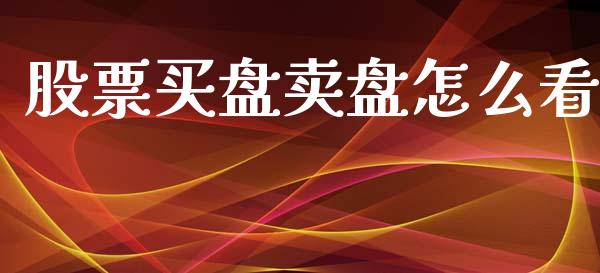 股票买盘卖盘怎么看